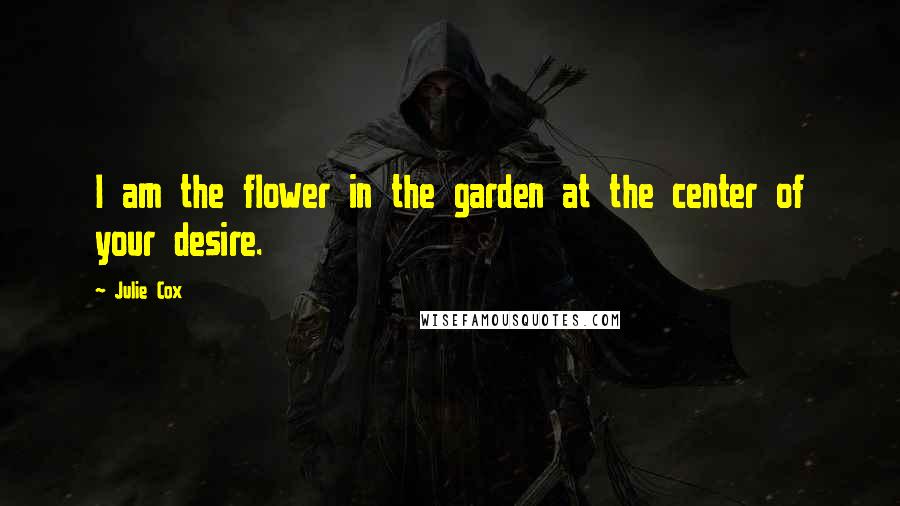 I am the flower in the garden at the center of your desire.

- Julie Cox

WISEFAMOUSQUOTES.COM